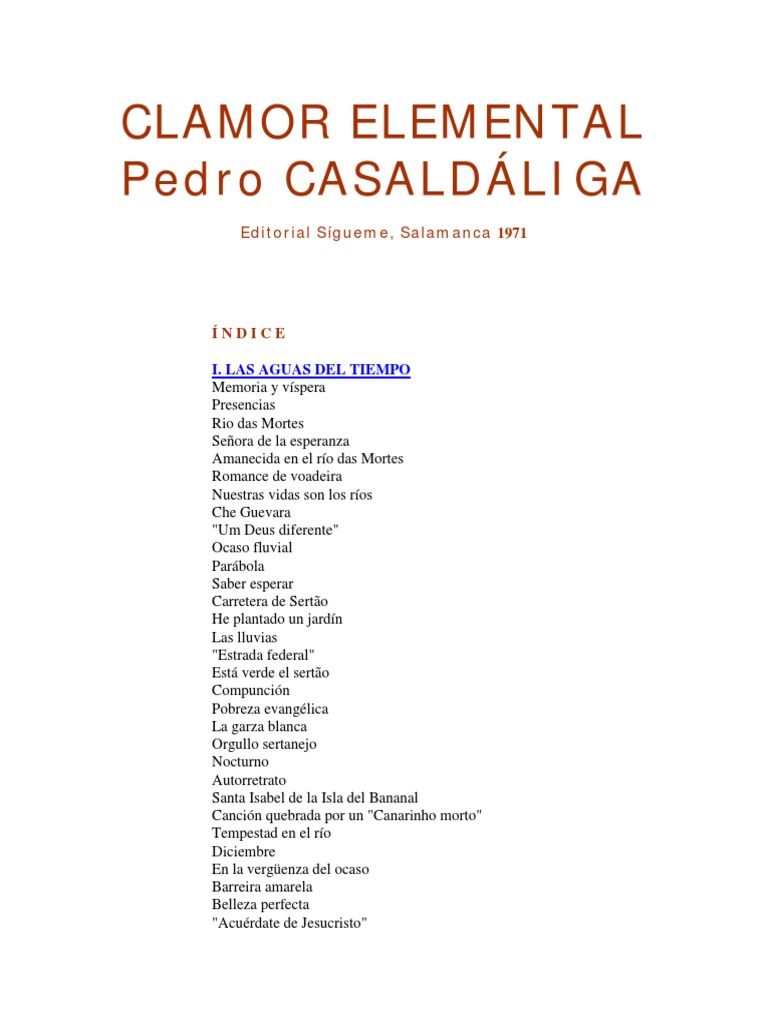 CLAMOR ELEMENTAL
Pedro CASALDÁLIGA

Editorial Sígueme, Salamanca 1971

ÍNDICE

I. LAS AGUAS DEL TIEMPO
Memoria y víspera
Presencias
Rio das Mortes
Señora de la esperanza
Amanecida en el río das Mortes
Romance de voadeira
Nuestras vidas son los ríos
Che Guevara
"Um Deus diferente"
Ocaso fluvial
Parábola
Saber esperar
Carretera de Sertão
He plantado un jardín
Las lluvias
"Estrada federal"
Está verde el sertão
Compunción
Pobreza evangélica
La garza blanca
Orgullo sertanejo
Nocturno
Autorretrato
Santa Isabel de la Isla del Bananal
Canción quebrada por un "Canarinho morto"
Tempestad en el río
Diciembre
En la vergüenza del ocaso
Barreira amarela
Belleza perfecta
"Acuérdate de Jesucristo"